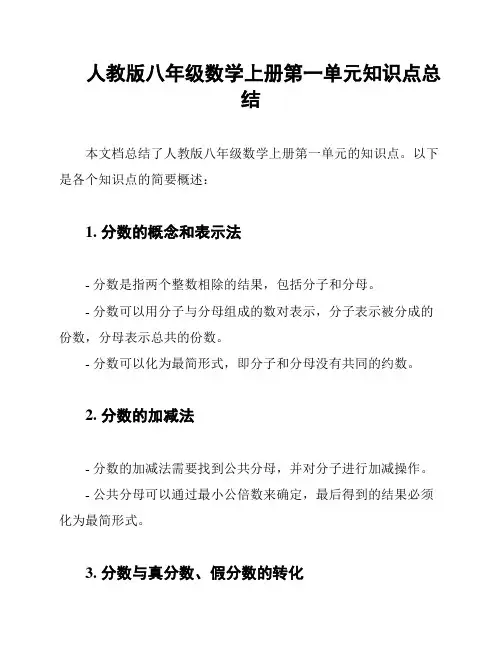 人教版八年级数学上册第一单元知识点总结

本文档总结了人教版八年级数学上册第一单元的知识点。以下是各个知识点的简要概述：

1. 分数的概念和表示法

- 分数是指两个整数相除的结果，包括分子和分母。

- 分数可以用分子与分母组成的数对表示，分子表示被分成的份数，分母表示总共的份数。

- 分数可以化为最简形式，即分子和分母没有共同的约数。

2. 分数的加减法

- 分数的加减法需要找到公共分母，并对分子进行加减操作。

- 公共分母可以通过最小公倍数来确定，最后得到的结果必须化为最简形式。

3. 分数与真分数、假分数的转化